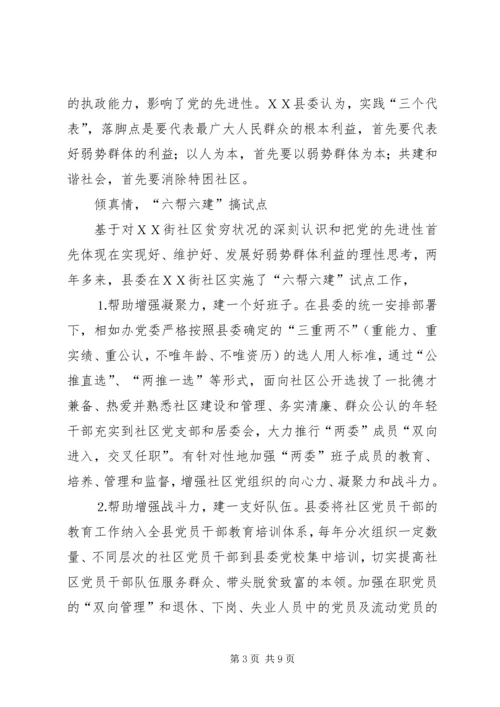 的执政能力，影响了党的先进性。ＸＸ县委认为，实践“三个代表”，落脚点是要代表最广大人民群众的根本利益，首先要代表好弱势群体的利益；以人为本，首先要以弱势群体为本；共建和谐社会，首先要消除特困社区。

倾真情，“六帮六建”搞试点

基于对ＸＸ街社区贫穷状况的深刻认识和把党的先进性首先体现在实现好、维护好、发展好弱势群体利益的理性思考，两年多来，县委在ＸＸ街社区实施了“六帮六建”试点工作，

1.帮助增强凝聚力，建一个好班子。在县委的统一安排部署下，相如办党委严格按照县委确定的“三重两不”（重能力、重实绩、重公认，不唯年龄、不唯资历）的选人用人标准，通过“公推直选”、“两推一选”等形式，面向社区公开选拔了一批德才兼备、热爱并熟悉社区建设和管理、务实清廉、群众公认的年轻干部充实到社区党支部和居委会，大力推行“两委”成员“双向进入，交叉任职”。有针对性地加强“两委”班子成员的教育、培养、管理和监督，增强社区党组织的向心力、凝聚力和战斗力。

2.帮助增强战斗力，建一支好队伍。县委将社区党员干部的教育工作纳入全县党员干部教育培训体系，每年分次组织一定数量、不同层次的社区党员干部到县委党校集中培训，切实提高社区党员干部队伍服务群众、带头脱贫致富的本领。加强在职党员的“双向管理”和退休、下岗、失业人员中的党员及流动党员的

第 3 页 共 9 页